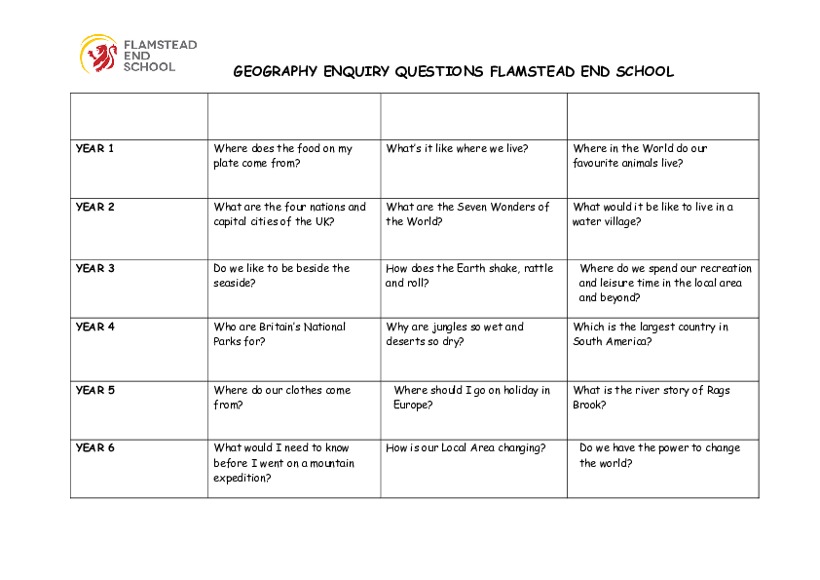 FLAMSTEAD END SCHOOL

GEOGRAPHY ENQUIRY QUESTIONS FLAMSTEAD END SCHOOL

| | | | |
|---|---|---|---|
| YEAR 1 | Where does the food on my plate come from? | What's it like where we live? | Where in the World do our favourite animals live? |
| YEAR 2 | What are the four nations and capital cities of the UK? | What are the Seven Wonders of the World? | What would it be like to live in a water village? |
| YEAR 3 | Do we like to be beside the seaside? | How does the Earth shake, rattle and roll? | Where do we spend our recreation and leisure time in the local area and beyond? |
| YEAR 4 | Who are Britain's National Parks for? | Why are jungles so wet and deserts so dry? | Which is the largest country in South America? |
| YEAR 5 | Where do our clothes come from? | Where should I go on holiday in Europe? | What is the river story of Rags Brook? |
| YEAR 6 | What would I need to know before I went on a mountain expedition? | How is our Local Area changing? | Do we have the power to change the world? |